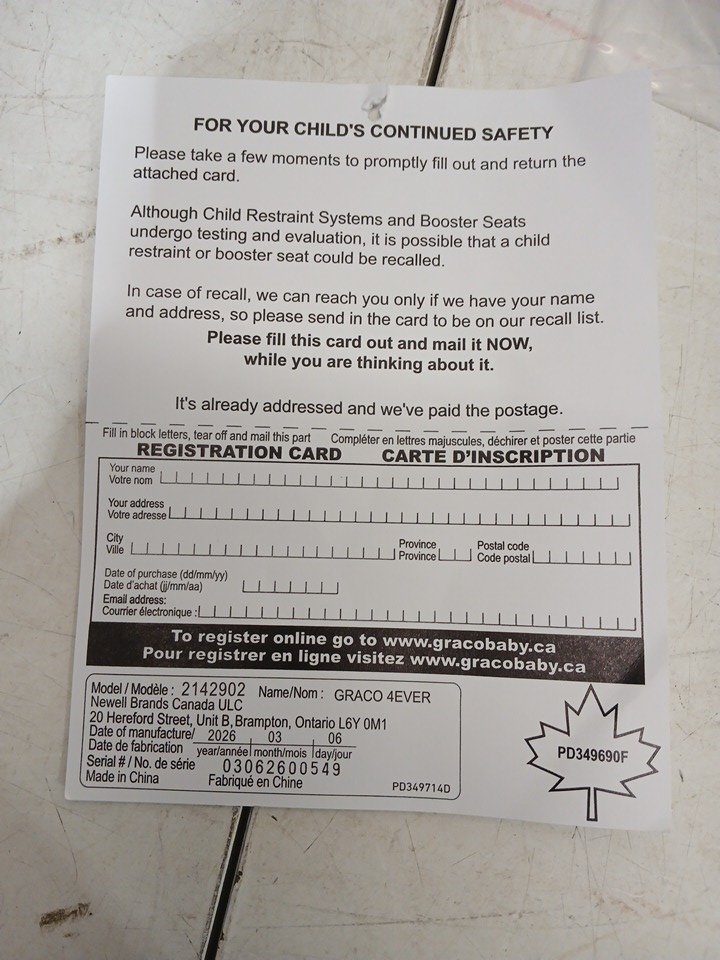 FOR YOUR CHILD'S CONTINUED SAFETY

Please take a few moments to promptly fill out and return the attached card.

Although Child Restraint Systems and Booster Seats undergo testing and evaluation, it is possible that a child restraint or booster seat could be recalled.

In case of recall, we can reach you only if we have your name and address, so please send in the card to be on our recall list.

Please fill this card out and mail it NOW, while you are thinking about it.

It's already addressed and we've paid the postage.

Fill in block letters, tear off and mail this part Compléter en lettres majuscules, déchirer et poster cette partie

REGISTRATION CARD CARTE D'INSCRIPTION

Your name
Votre nom

Your address
Votre adresse

City
Ville

Province
Province

Postal code
Code postal

Date of purchase (dd/mm/yy)
Date d'achat (jj/mm/aa)

Email address:
Courrier électronique :

To register online go to www.gracobaby.ca
Pour registrer en ligne visitez www.gracobaby.ca

Model / Modèle : 2142902 Name/Nom : GRACO 4EVER
Newell Brands Canada ULC
20 Hereford Street, Unit B, Brampton, Ontario L6Y 0M1
Date of manufacture/ 2026 03 06
Date de fabrication year/année month/mois day/jour
Serial # / No. de série 03062600549
Made in China Fabriqué en Chine
PD349714D

PD349690F